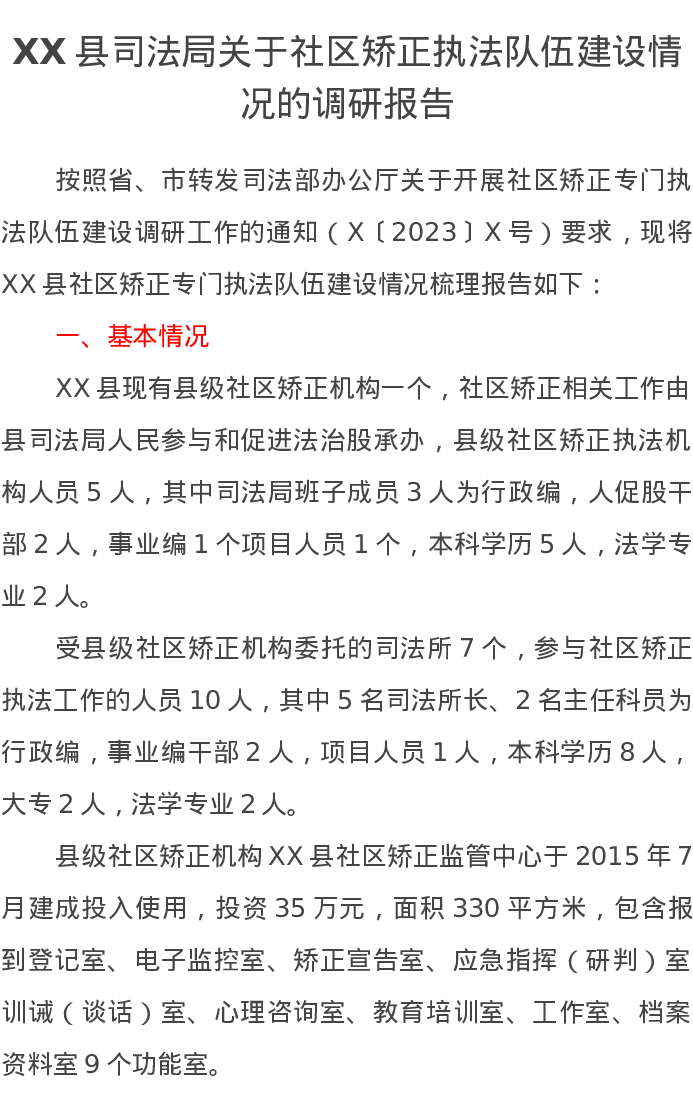 XX 县司法局关于社区矫正执法队伍建设情况的调研报告

按照省、市转发司法部办公厅关于开展社区矫正专门执法队伍建设调研工作的通知（X〔2023〕X 号）要求，现将 XX 县社区矫正专门执法队伍建设情况梳理报告如下：

一、基本情况

XX 县现有县级社区矫正机构一个，社区矫正相关工作由县司法局人民参与和促进法治股承办，县级社区矫正执法机构人员 5 人，其中司法局班子成员 3 人为行政编，人促股干部 2 人，事业编 1 个项目人员 1 个，本科学历 5 人，法学专业 2 人。

受县级社区矫正机构委托的司法所 7 个，参与社区矫正执法工作的人员 10 人，其中 5 名司法所长、2 名主任科员为行政编，事业编干部 2 人，项目人员 1 人，本科学历 8 人，大专 2 人，法学专业 2 人。

县级社区矫正机构 XX 县社区矫正监管中心于 2015 年 7 月建成投入使用，投资 35 万元，面积 330 平方米，包含报到登记室、电子监控室、矫正宣告室、应急指挥（研判）室训诫（谈话）室、心理咨询室、教育培训室、工作室、档案资料室 9 个功能室。